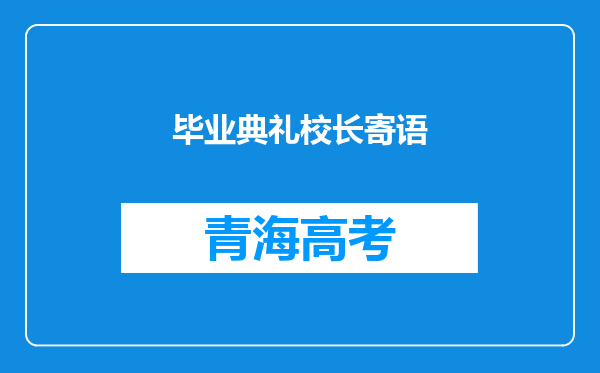 毕业典礼校长寄语

青海高考